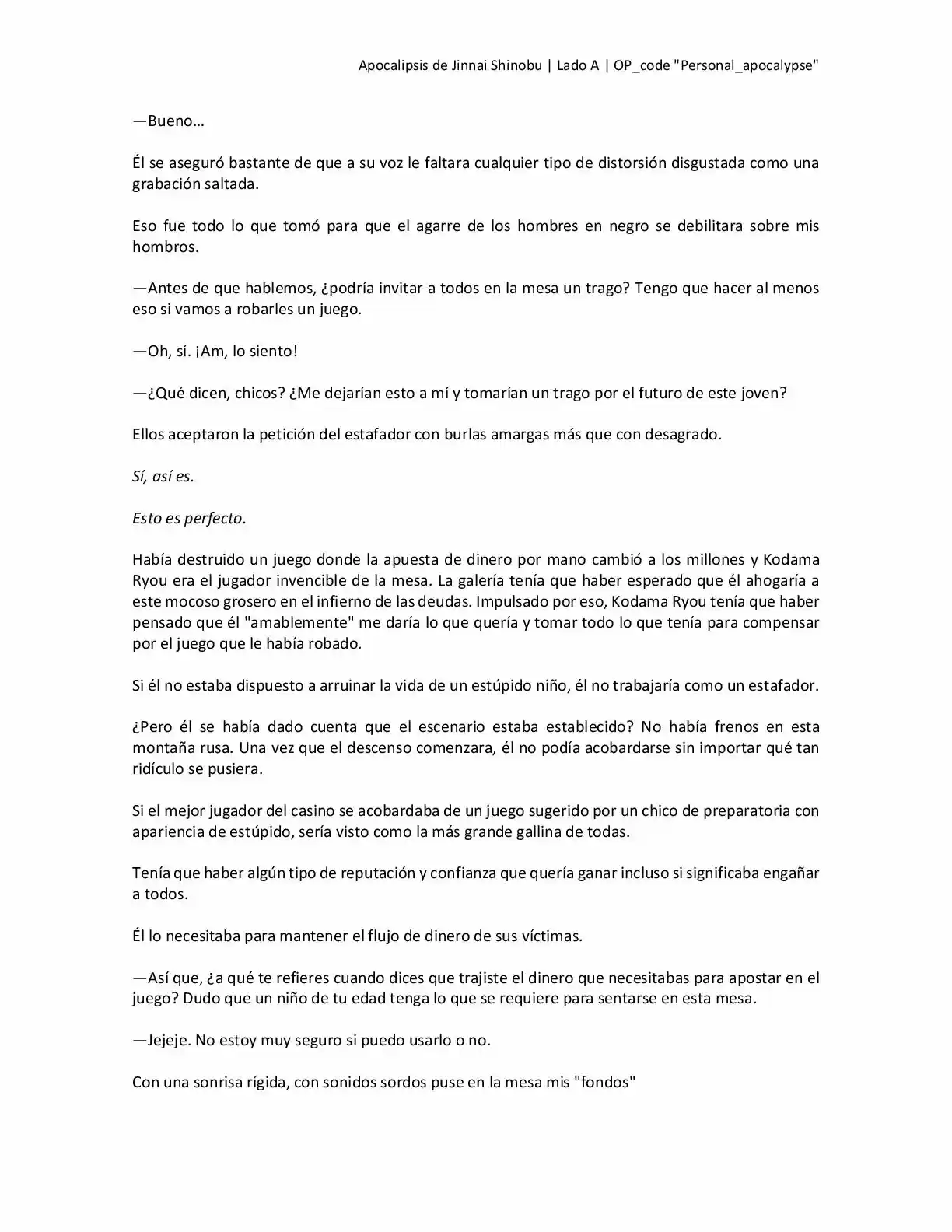 Apocalipsis de Jinnai Shinobu | Lado A | OP_code "Personal_apocalypse"

—Bueno…

Él se aseguró bastante de que a su voz le faltara cualquier tipo de distorsión disgustada como una grabación saltada.

Eso fue todo lo que tomó para que el agarre de los hombres en negro se debilitara sobre mis hombros.

—Antes de que hablemos, ¿podría invitar a todos en la mesa un trago? Tengo que hacer al menos eso si vamos a robarles un juego.

—Oh, sí. ¡Am, lo siento!

—¿Qué dicen, chicos? ¿Me dejarían esto a mí y tomarían un trago por el futuro de este joven?

Ellos aceptaron la petición del estafador con burlas amargas más que con desagrado.

Sí, así es.

Esto es perfecto.

Había destruido un juego donde la apuesta de dinero por mano cambió a los millones y Kodama Ryou era el jugador invencible de la mesa. La galería tenía que haber esperado que él ahogaría a este mocoso grosero en el infierno de las deudas. Impulsado por eso, Kodama Ryou tenía que haber pensado que él "amablemente" me daría lo que quería y tomar todo lo que tenía para compensar por el juego que le había robado.

Si él no estaba dispuesto a arruinar la vida de un estúpido niño, él no trabajaría como un estafador.

¿Pero él se había dado cuenta que el escenario estaba establecido? No había frenos en esta montaña rusa. Una vez que el descenso comenzara, él no podía acobardarse sin importar qué tan ridículo se pusiera.

Si el mejor jugador del casino se acobardaba de un juego sugerido por un chico de preparatoria con apariencia de estúpido, sería visto como la más grande gallina de todas.

Tenía que haber algún tipo de reputación y confianza que quería ganar incluso si significaba engañar a todos.

Él lo necesitaba para mantener el flujo de dinero de sus víctimas.

—Así que, ¿a qué te refieres cuando dices que trajiste el dinero que necesitabas para apostar en el juego? Dudo que un niño de tu edad tenga lo que se requiere para sentarse en esta mesa.

—Jejeje. No estoy muy seguro si puedo usarlo o no.

Con una sonrisa rígida, con sonidos sordos puse en la mesa mis "fondos"